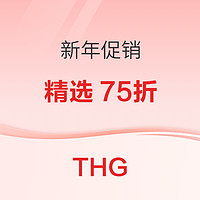 新年促销

精选 75折

THG